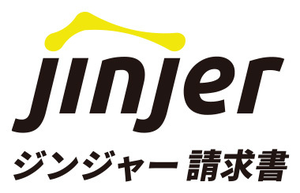 jinjer
ジンジャー 請求書